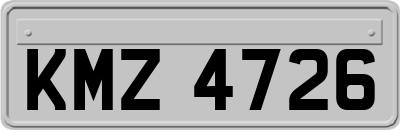 KMZ 4726